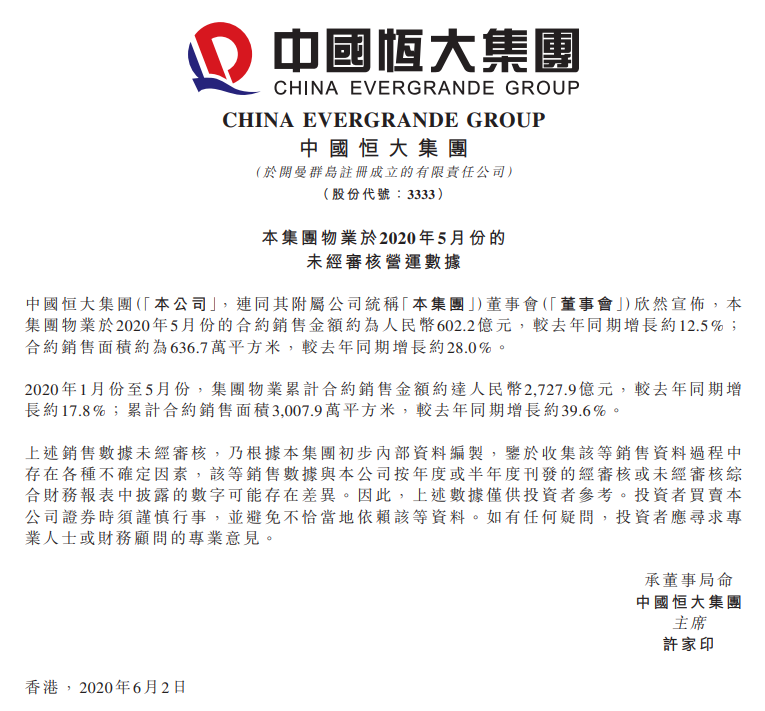 中國恒大集團
CHINA EVERGRANDE GROUP

CHINA EVERGRANDE GROUP
中國恒大集團
(於開曼群島註冊成立的有限責任公司)
(股份代號:3333)

本集團物業於2020年5月份的
未經審核營運數據

中國恒大集團(「本公司」,連同其附屬公司統稱「本集團」)董事會(「董事會」)欣然宣佈,本集團物業於2020年5月份的合約銷售金額約為人民幣602.2億元,較去年同期增長約12.5%;合約銷售面積約為636.7萬平方米,較去年同期增長約28.0%。

2020年1月份至5月份,集團物業累計合約銷售金額約達人民幣2,727.9億元,較去年同期增長約17.8%;累計合約銷售面積3,007.9萬平方米,較去年同期增長約39.6%。

上述銷售數據未經審核,乃根據本集團初步內部資料編製,鑒於收集該等銷售資料過程中存在各種不確定因素,該等銷售數據與本公司按年度或半年度刊發的經審核或未經審核綜合財務報表中披露的數字可能存在差異。因此,上述數據僅供投資者參考。投資者買賣本公司證券時須謹慎行事,並避免不恰當地依賴該等資料。如有任何疑問,投資者應尋求專業人士或財務顧問的專業意見。

承董事局命
中國恒大集團
主席
許家印

香港,2020年6月2日